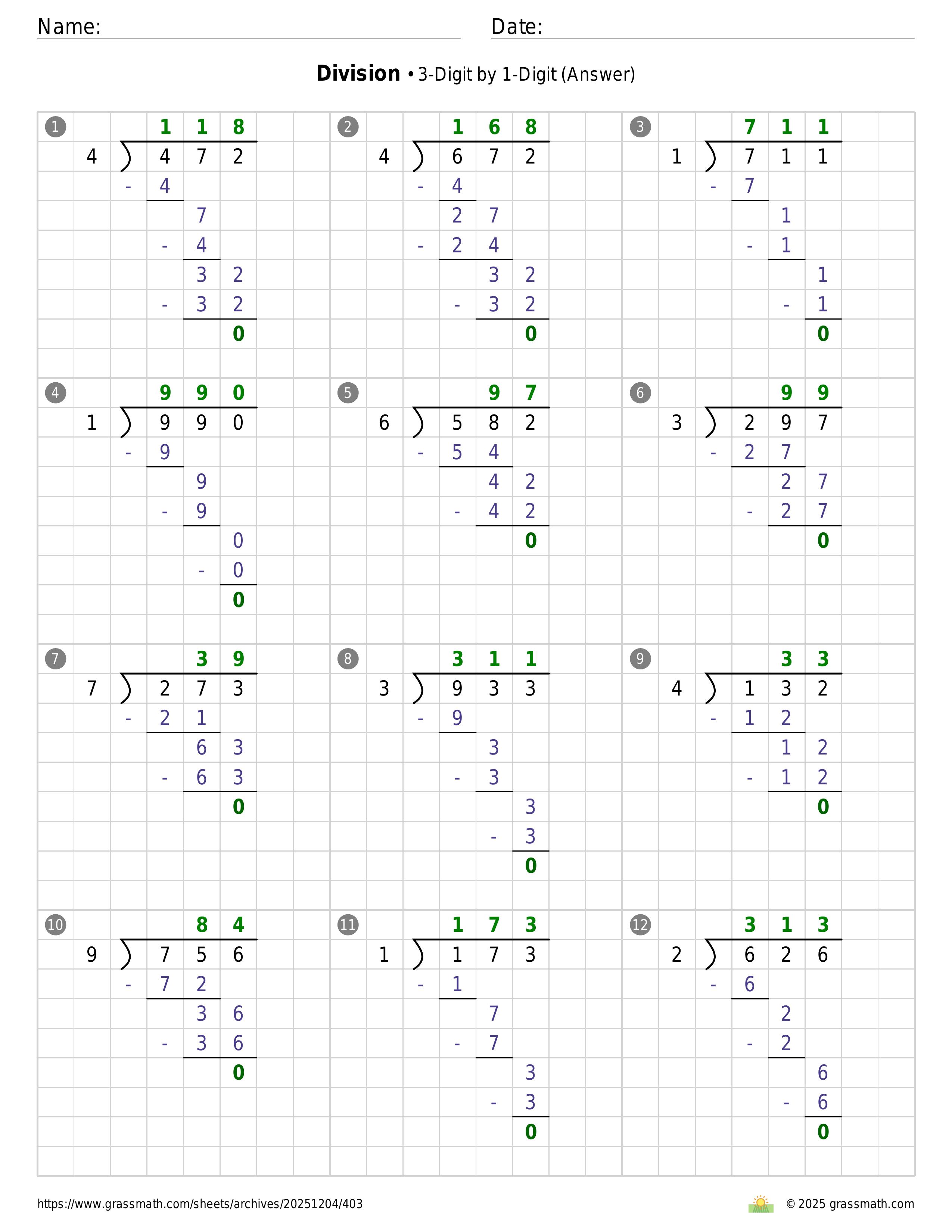 Name: Date:

**Division** • 3-Digit by 1-Digit (Answer)

1
118
4 ) 472
- 4
7
- 4
32
- 32
0

2
168
4 ) 672
- 4
27
- 24
32
- 32
0

3
711
1 ) 711
- 7
1
- 1
1
- 1
0

4
990
1 ) 990
- 9
9
- 9
0
- 0
0

5
97
6 ) 582
- 54
42
- 42
0

6
99
3 ) 297
- 27
27
- 27
0

7
39
7 ) 273
- 21
63
- 63
0

8
311
3 ) 933
- 9
3
- 3
3
- 3
0

9
33
4 ) 132
- 12
12
- 12
0

10
84
9 ) 756
- 72
36
- 36
0

11
173
1 ) 173
- 1
7
- 7
3
- 3
0

12
313
2 ) 626
- 6
2
- 2
6
- 6
0

https://www.grassmath.com/sheets/archives/20251204/403

© 2025 grassmath.com